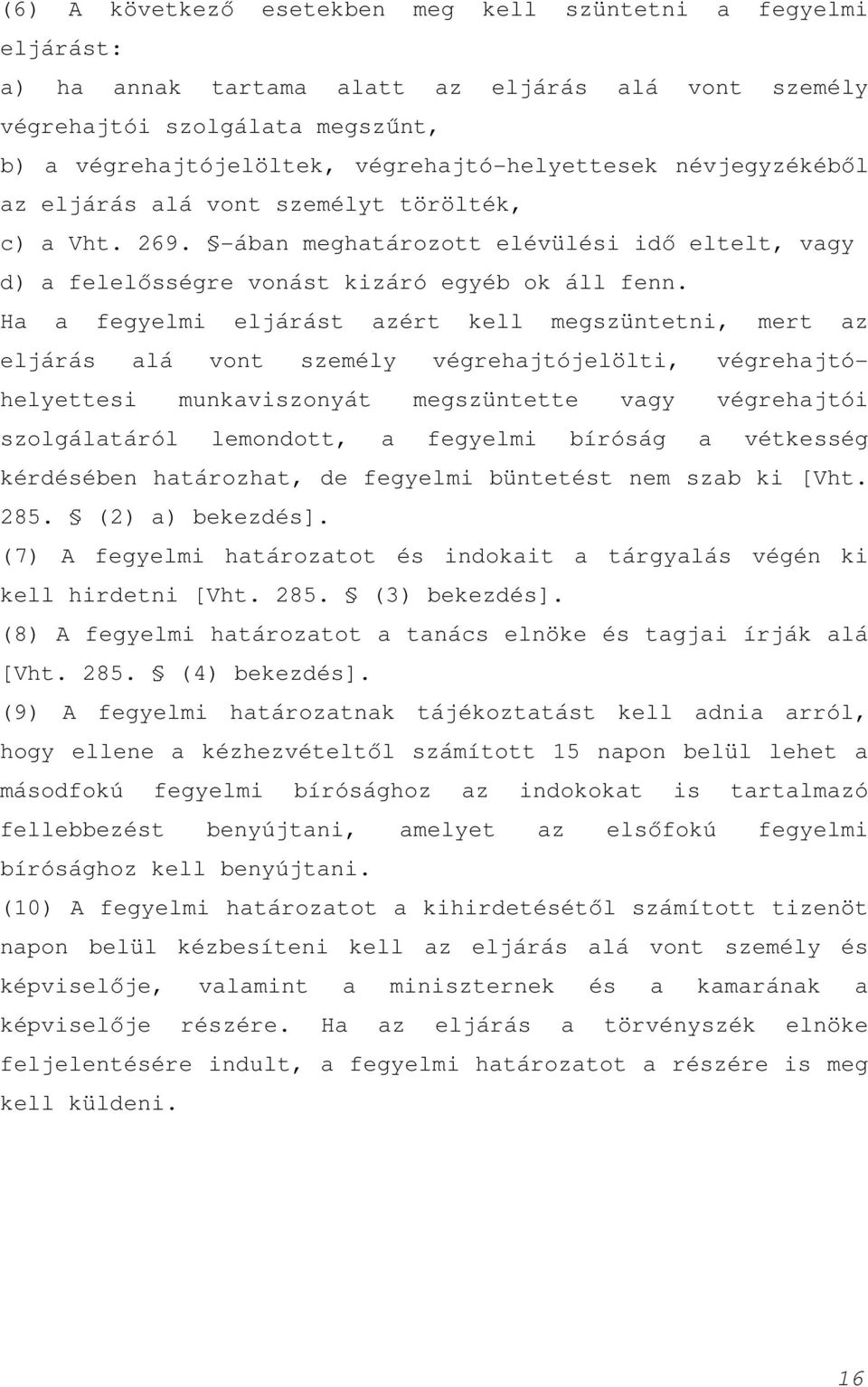 (6) A következő esetekben meg kell szüntetni a fegyelmi eljárást:
a) ha annak tartama alatt az eljárás alá vont személy végrehajtói szolgálata megszűnt,
b) a végrehajtójelöltek, végrehajtó-helyettesek névjegyzékéből az eljárás alá vont személyt törölték,
c) a Vht. 269. §-ában meghatározott elévülési idő eltelt, vagy
d) a felelősségre vonást kizáró egyéb ok áll fenn.
Ha a fegyelmi eljárást azért kell megszüntetni, mert az eljárás alá vont személy végrehajtójelölti, végrehajtó-helyettesi munkaviszonyát megszüntette vagy végrehajtói szolgálatáról lemondott, a fegyelmi bíróság a vétkesség kérdésében határozhat, de fegyelmi büntetést nem szab ki [Vht. 285. § (2) a) bekezdés].
(7) A fegyelmi határozatot és indokait a tárgyalás végén ki kell hirdetni [Vht. 285. § (3) bekezdés].
(8) A fegyelmi határozatot a tanács elnöke és tagjai írják alá [Vht. 285. § (4) bekezdés].
(9) A fegyelmi határozatnak tájékoztatást kell adnia arról, hogy ellene a kézhezvételtől számított 15 napon belül lehet a másodfokú fegyelmi bírósághoz az indokokat is tartalmazó fellebbezést benyújtani, amelyet az elsőfokú fegyelmi bírósághoz kell benyújtani.
(10) A fegyelmi határozatot a kihirdetésétől számított tizenöt napon belül kézbesíteni kell az eljárás alá vont személy és képviselője, valamint a miniszternek és a kamarának a képviselője részére. Ha az eljárás a törvényszék elnöke feljelentésére indult, a fegyelmi határozatot a részére is meg kell küldeni.

16